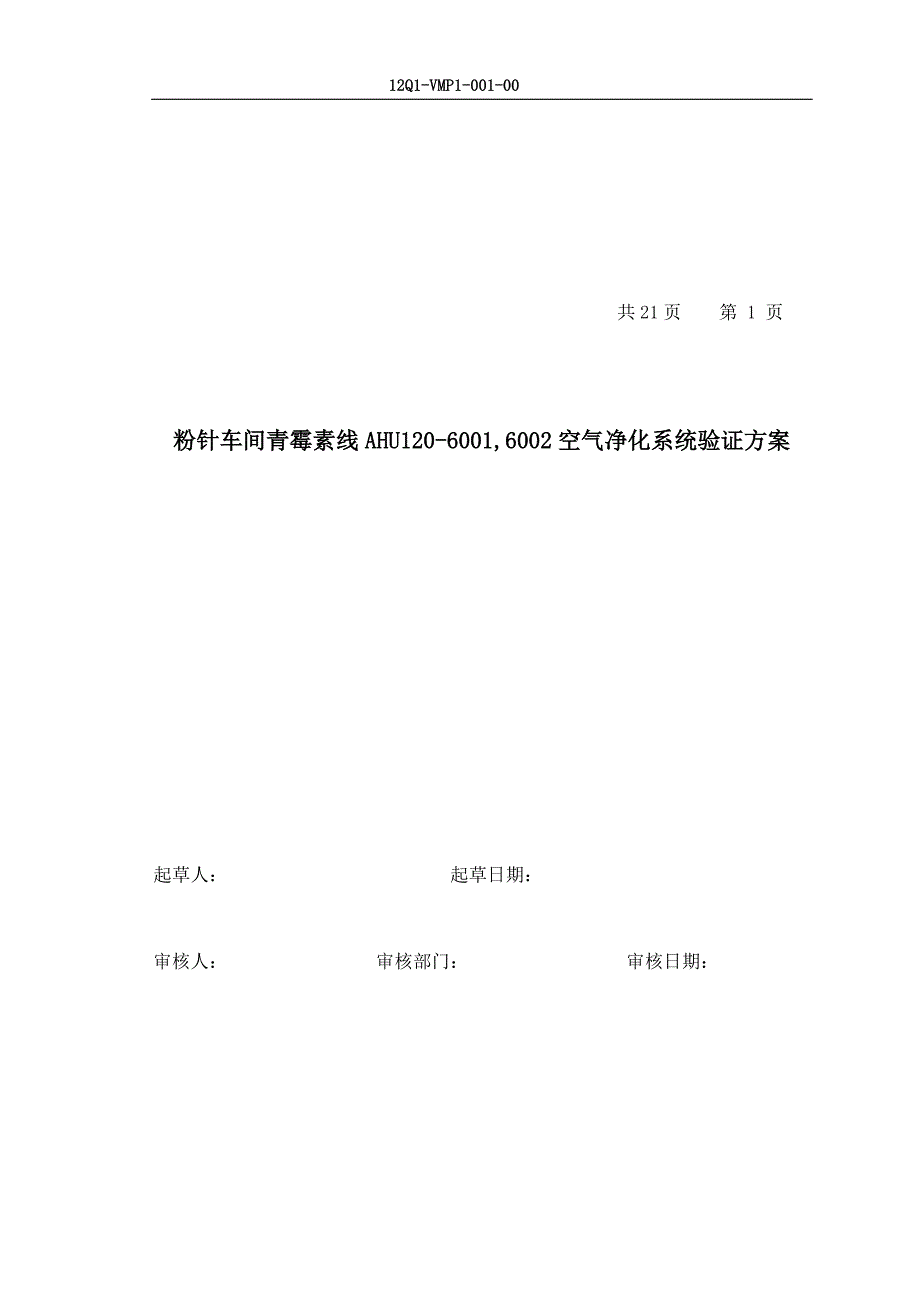 12Q1-VMP1-001-00

共 21 页　　第 1 页

粉针车间青霉素线 AHU120-6001,6002 空气净化系统验证方案

起草人：　　　　　　　　　　起草日期：

审核人：　　　　　　审核部门：　　　　　　审核日期：